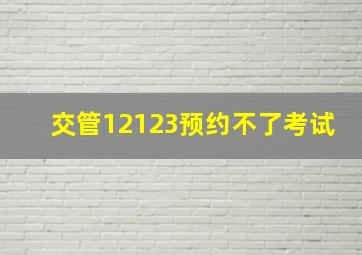 交管12123预约不了考试